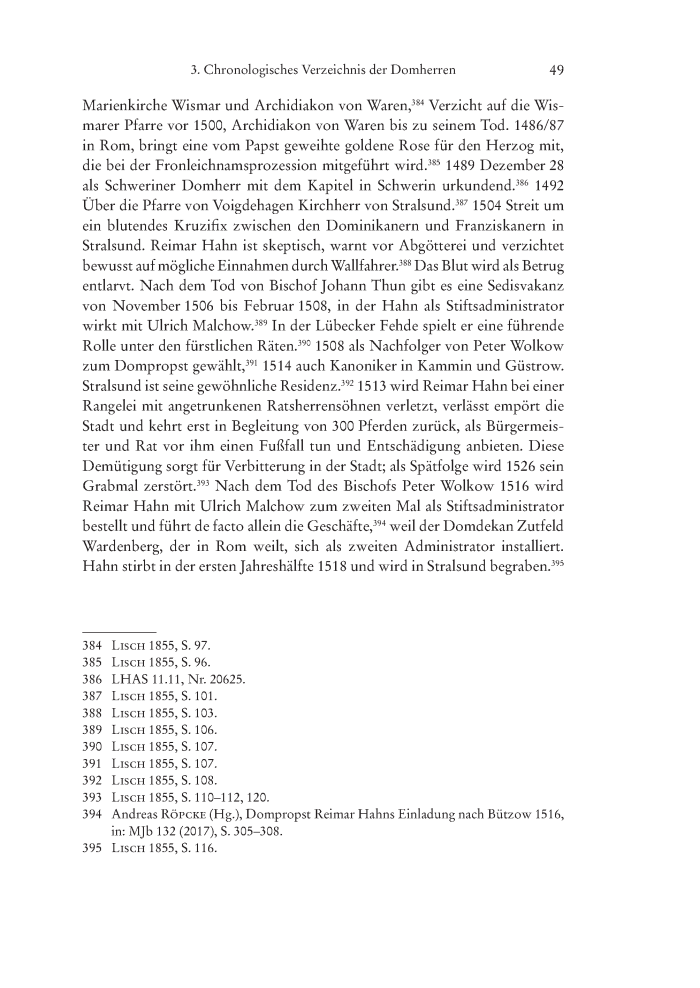 3. Chronologisches Verzeichnis der Domherren 49

Marienkirche Wismar und Archidiakon von Waren,$^{384}$ Verzicht auf die Wismarer Pfarre vor 1500, Archidiakon von Waren bis zu seinem Tod. 1486/87 in Rom, bringt eine vom Papst geweihte goldene Rose für den Herzog mit, die bei der Fronleichnamsprozession mitgeführt wird.$^{385}$ 1489 Dezember 28 als Schweriner Domherr mit dem Kapitel in Schwerin urkundend.$^{386}$ 1492 Über die Pfarre von Voigdehagen Kirchherr von Stralsund.$^{387}$ 1504 Streit um ein blutendes Kruzifix zwischen den Dominikanern und Franziskanern in Stralsund. Reimar Hahn ist skeptisch, warnt vor Abgötterei und verzichtet bewusst auf mögliche Einnahmen durch Wallfahrer.$^{388}$ Das Blut wird als Betrug entlarvt. Nach dem Tod von Bischof Johann Thun gibt es eine Sedisvakanz von November 1506 bis Februar 1508, in der Hahn als Stiftsadministrator wirkt mit Ulrich Malchow.$^{389}$ In der Lübecker Fehde spielt er eine führende Rolle unter den fürstlichen Räten.$^{390}$ 1508 als Nachfolger von Peter Wolkow zum Dompropst gewählt,$^{391}$ 1514 auch Kanoniker in Kammin und Güstrow. Stralsund ist seine gewöhnliche Residenz.$^{392}$ 1513 wird Reimar Hahn bei einer Rangelei mit angetrunkenen Ratsherrensöhnen verletzt, verlässt empört die Stadt und kehrt erst in Begleitung von 300 Pferden zurück, als Bürgermeister und Rat vor ihm einen Fußfall tun und Entschädigung anbieten. Diese Demütigung sorgt für Verbitterung in der Stadt; als Spätfolge wird 1526 sein Grabmal zerstört.$^{393}$ Nach dem Tod des Bischofs Peter Wolkow 1516 wird Reimar Hahn mit Ulrich Malchow zum zweiten Mal als Stiftsadministrator bestellt und führt de facto allein die Geschäfte,$^{394}$ weil der Domdekan Zutfeld Wardenberg, der in Rom weilt, sich als zweiten Administrator installiert. Hahn stirbt in der ersten Jahreshälfte 1518 und wird in Stralsund begraben.$^{395}$

384 Lisch 1855, S. 97.
385 Lisch 1855, S. 96.
386 LHAS 11.11, Nr. 20625.
387 Lisch 1855, S. 101.
388 Lisch 1855, S. 103.
389 Lisch 1855, S. 106.
390 Lisch 1855, S. 107.
391 Lisch 1855, S. 107.
392 Lisch 1855, S. 108.
393 Lisch 1855, S. 110–112, 120.
394 Andreas Röpcke (Hg.), Dompropst Reimar Hahns Einladung nach Bützow 1516, in: MJb 132 (2017), S. 305–308.
395 Lisch 1855, S. 116.